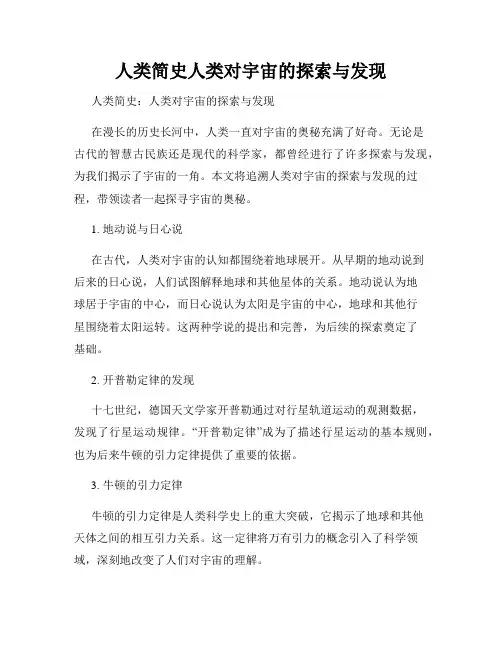 人类简史人类对宇宙的探索与发现

人类简史：人类对宇宙的探索与发现

在漫长的历史长河中，人类一直对宇宙的奥秘充满了好奇。无论是古代的智慧古民族还是现代的科学家，都曾经进行了许多探索与发现，为我们揭示了宇宙的一角。本文将追溯人类对宇宙的探索与发现的过程，带领读者一起探寻宇宙的奥秘。

1. 地动说与日心说

在古代，人类对宇宙的认知都围绕着地球展开。从早期的地动说到后来的日心说，人们试图解释地球和其他星体的关系。地动说认为地球居于宇宙的中心，而日心说认为太阳是宇宙的中心，地球和其他行星围绕着太阳运转。这两种学说的提出和完善，为后续的探索奠定了基础。

2. 开普勒定律的发现

十七世纪，德国天文学家开普勒通过对行星轨道运动的观测数据，发现了行星运动规律。“开普勒定律”成为了描述行星运动的基本规则，也为后来牛顿的引力定律提供了重要的依据。

3. 牛顿的引力定律

牛顿的引力定律是人类科学史上的重大突破，它揭示了地球和其他天体之间的相互引力关系。这一定律将万有引力的概念引入了科学领域，深刻地改变了人们对宇宙的理解。